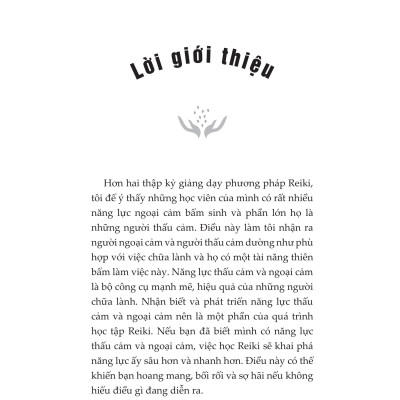 Lời giới thiệu

Hơn hai thập kỷ giảng dạy phương pháp Reiki, tôi để ý thấy những học viên của mình có rất nhiều năng lực ngoại cảm bẩm sinh và phần lớn họ là những người thấu cảm. Điều này làm tôi nhận ra người ngoại cảm và người thấu cảm dường như phù hợp với việc chữa lành và họ có một tài năng thiên bẩm làm việc này. Năng lực thấu cảm và ngoại cảm là bộ công cụ mạnh mẽ, hiệu quả của những người chữa lành. Nhận biết và phát triển năng lực thấu cảm và ngoại cảm nên là một phần của quá trình học tập Reiki. Nếu bạn đã biết mình có năng lực thấu cảm và ngoại cảm, việc học Reiki sẽ khai phá năng lực ấy sâu hơn và nhanh hơn. Điều này có thể khiến bạn hoang mang, bối rối và sợ hãi nếu không hiểu điều gì đang diễn ra.